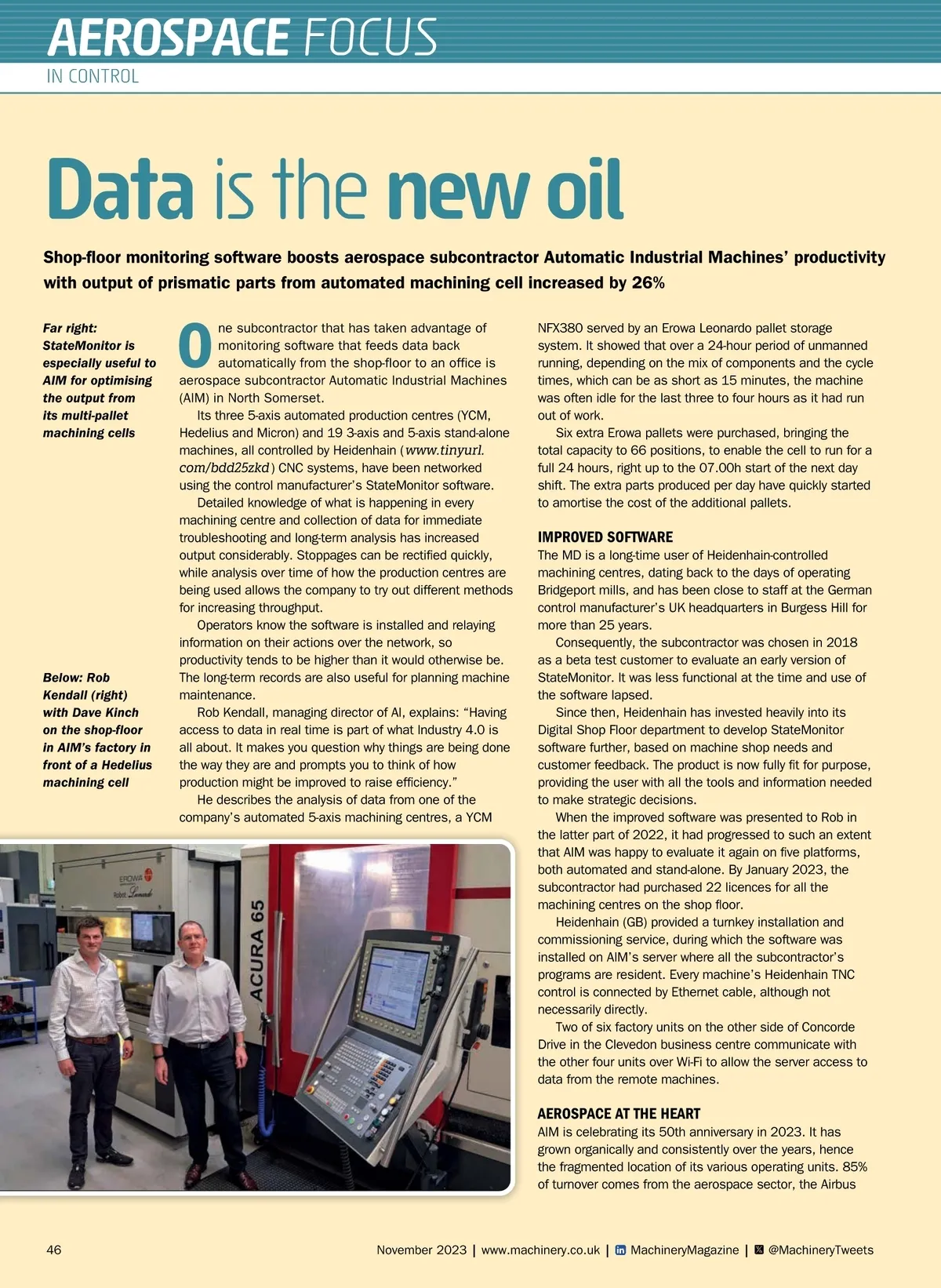 AEROSPACE FOCUS
IN CONTROL

Data is the new oil

Shop-floor monitoring software boosts aerospace subcontractor Automatic Industrial Machines' productivity with output of prismatic parts from automated machining cell increased by 26%

Far right: StateMonitor is especially useful to AIM for optimising the output from its multi-pallet machining cells

Below: Rob Kendall (right) with Dave Kinch on the shop-floor in AIM's factory in front of a Hedelius machining cell

One subcontractor that has taken advantage of monitoring software that feeds data back automatically from the shop-floor to an office is aerospace subcontractor Automatic Industrial Machines (AIM) in North Somerset.

Its three 5-axis automated production centres (YCM, Hedelius and Micron) and 19 3-axis and 5-axis stand-alone machines, all controlled by Heidenhain (www.tinyurl.com/bdd25zkd) CNC systems, have been networked using the control manufacturer's StateMonitor software.

Detailed knowledge of what is happening in every machining centre and collection of data for immediate troubleshooting and long-term analysis has increased output considerably. Stoppages can be rectified quickly, while analysis over time of how the production centres are being used allows the company to try out different methods for increasing throughput.

Operators know the software is installed and relaying information on their actions over the network, so productivity tends to be higher than it would otherwise be. The long-term records are also useful for planning machine maintenance.

Rob Kendall, managing director of AI, explains: "Having access to data in real time is part of what Industry 4.0 is all about. It makes you question why things are being done the way they are and prompts you to think of how production might be improved to raise efficiency."

He describes the analysis of data from one of the company's automated 5-axis machining centres, a YCM NFX380 served by an Erowa Leonardo pallet storage system. It showed that over a 24-hour period of unmanned running, depending on the mix of components and the cycle times, which can be as short as 15 minutes, the machine was often idle for the last three to four hours as it had run out of work.

Six extra Erowa pallets were purchased, bringing the total capacity to 66 positions, to enable the cell to run for a full 24 hours, right up to the 07.00h start of the next day shift. The extra parts produced per day have quickly started to amortise the cost of the additional pallets.

IMPROVED SOFTWARE
The MD is a long-time user of Heidenhain-controlled machining centres, dating back to the days of operating Bridgeport mills, and has been close to staff at the German control manufacturer's UK headquarters in Burgess Hill for more than 25 years.

Consequently, the subcontractor was chosen in 2018 as a beta test customer to evaluate an early version of StateMonitor. It was less functional at the time and use of the software lapsed.

Since then, Heidenhain has invested heavily into its Digital Shop Floor department to develop StateMonitor software further, based on machine shop needs and customer feedback. The product is now fully fit for purpose, providing the user with all the tools and information needed to make strategic decisions.

When the improved software was presented to Rob in the latter part of 2022, it had progressed to such an extent that AIM was happy to evaluate it again on five platforms, both automated and stand-alone. By January 2023, the subcontractor had purchased 22 licences for all the machining centres on the shop floor.

Heidenhain (GB) provided a turnkey installation and commissioning service, during which the software was installed on AIM's server where all the subcontractor's programs are resident. Every machine's Heidenhain TNC control is connected by Ethernet cable, although not necessarily directly.

Two of six factory units on the other side of Concorde Drive in the Clevedon business centre communicate with the other four units over Wi-Fi to allow the server access to data from the remote machines.

AEROSPACE AT THE HEART
AIM is celebrating its 50th anniversary in 2023. It has grown organically and consistently over the years, hence the fragmented location of its various operating units. 85% of turnover comes from the aerospace sector, the Airbus

EROWA
Robot Leonardo
ACURA 65

46 November 2023 | www.machinery.co.uk | MachineryMagazine | @MachineryTweets